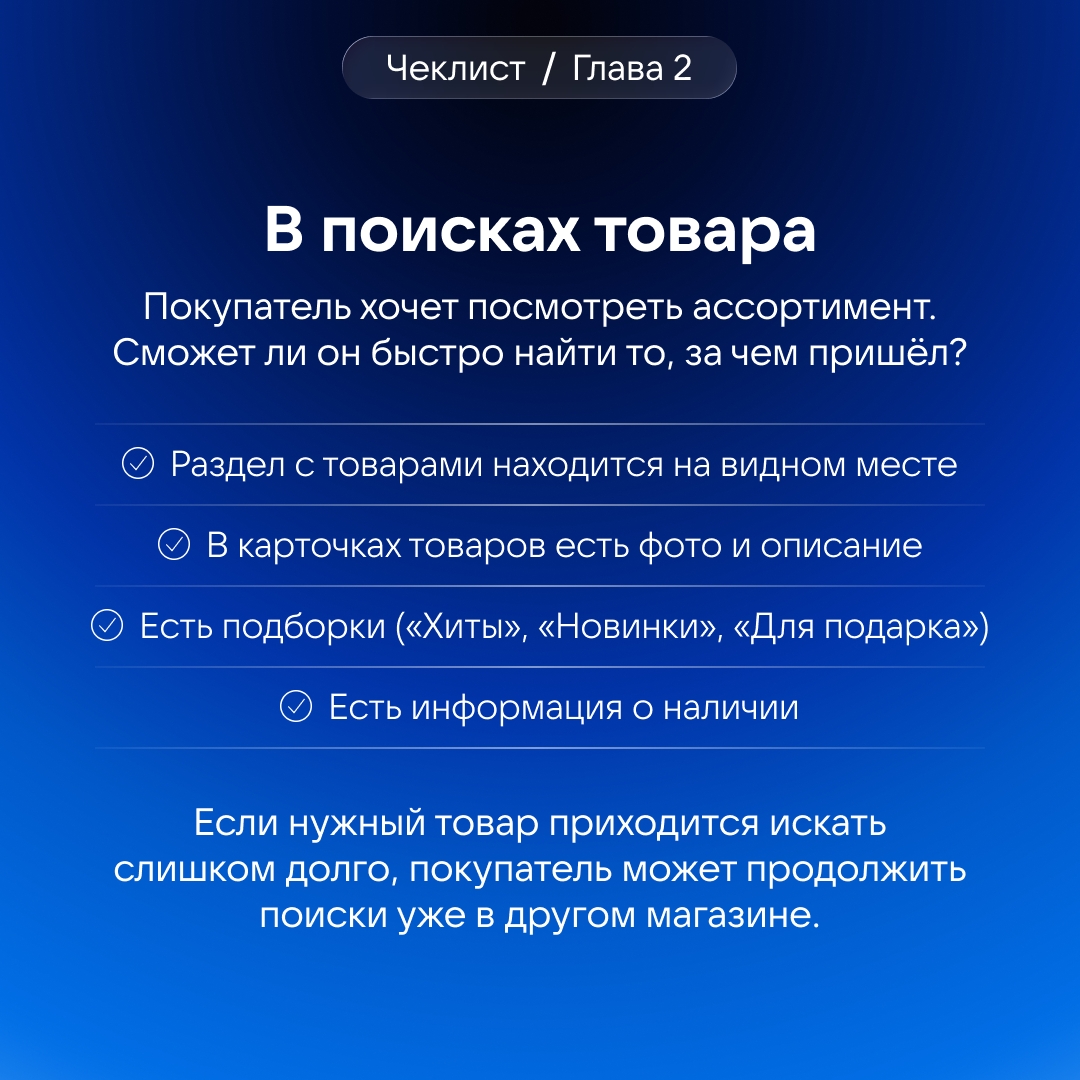 Чеклист / Глава 2

В поисках товара

Покупатель хочет посмотреть ассортимент. Сможет ли он быстро найти то, за чем пришёл?

Раздел с товарами находится на видном месте

В карточках товаров есть фото и описание

Есть подборки («Хиты», «Новинки», «Для подарка»)

Есть информация о наличии

Если нужный товар приходится искать слишком долго, покупатель может продолжить поиски уже в другом магазине.